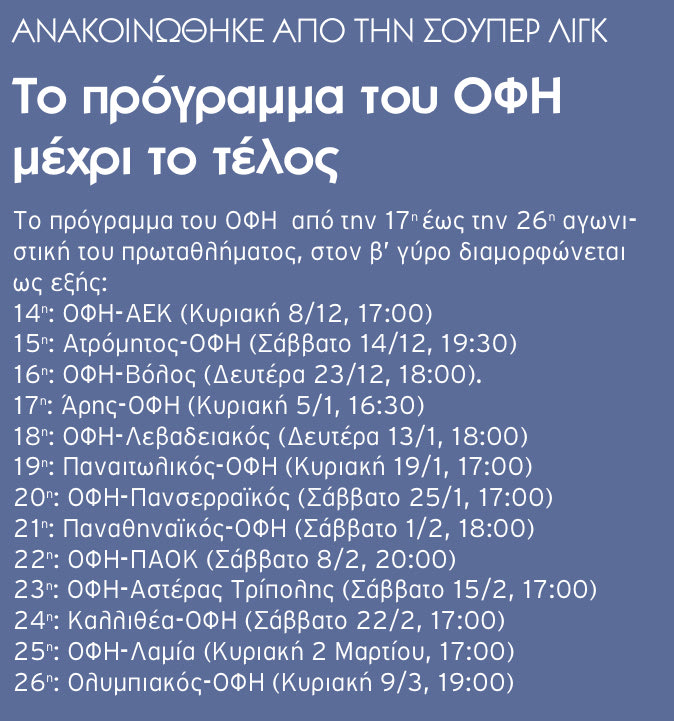 ΑΝΑΚΟΙΝΩΘΗΚΕ ΑΠΟ ΤΗΝ ΣΟΥΠΕΡ ΛΙΓΚ

Το πρόγραμμα του ΟΦΗ μέχρι το τέλος

Το πρόγραμμα του ΟΦΗ από την 17η έως την 26η αγωνιστική του πρωταθλήματος, στον β' γύρο διαμορφώνεται ως εξής:
14η: ΟΦΗ-ΑΕΚ (Κυριακή 8/12, 17:00)
15η: Ατρόμητος-ΟΦΗ (Σάββατο 14/12, 19:30)
16η: ΟΦΗ-Βόλος (Δευτέρα 23/12, 18:00).
17η: Άρης-ΟΦΗ (Κυριακή 5/1, 16:30)
18η: ΟΦΗ-Λεβαδειακός (Δευτέρα 13/1, 18:00)
19η: Παναιτωλικός-ΟΦΗ (Κυριακή 19/1, 17:00)
20η: ΟΦΗ-Πανσερραϊκός (Σάββατο 25/1, 17:00)
21η: Παναθηναϊκός-ΟΦΗ (Σάββατο 1/2, 18:00)
22η: ΟΦΗ-ΠΑΟΚ (Σάββατο 8/2, 20:00)
23η: ΟΦΗ-Αστέρας Τρίπολης (Σάββατο 15/2, 17:00)
24η: Καλλιθέα-ΟΦΗ (Σάββατο 22/2, 17:00)
25η: ΟΦΗ-Λαμία (Κυριακή 2 Μαρτίου, 17:00)
26η: Ολυμπιακός-ΟΦΗ (Κυριακή 9/3, 19:00)